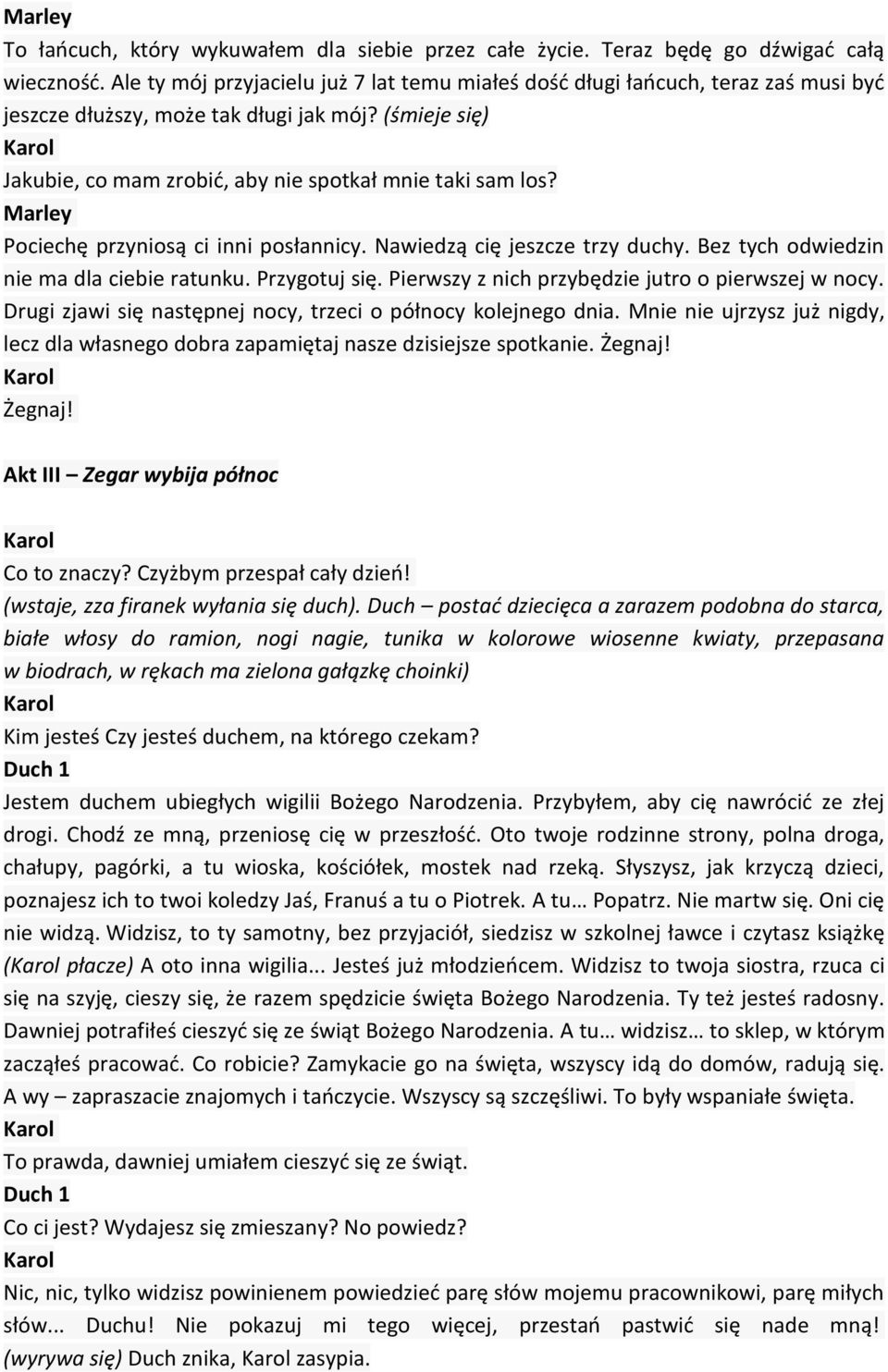 Marley
To łańcuch, który wykuwałem dla siebie przez całe życie. Teraz będę go dźwigać całą wieczność. Ale ty mój przyjacielu już 7 lat temu miałeś dość długi łańcuch, teraz zaś musi być jeszcze dłuższy, może tak długi jak mój? (śmieje się)
Karol
Jakubie, co mam zrobić, aby nie spotkał mnie taki sam los?
Marley
Pociechę przyniosą ci inni posłannicy. Nawiedzą cię jeszcze trzy duchy. Bez tych odwiedzin nie ma dla ciebie ratunku. Przygotuj się. Pierwszy z nich przybędzie jutro o pierwszej w nocy. Drugi zjawi się następnej nocy, trzeci o północy kolejnego dnia. Mnie nie ujrzysz już nigdy, lecz dla własnego dobra zapamiętaj nasze dzisiejsze spotkanie. Żegnaj!
Karol
Żegnaj!

Akt III – Zegar wybija północ

Karol
Co to znaczy? Czyżbym przespał cały dzień!
(wstaje, zza firanek wyłania się duch). Duch – postać dziecięca a zarazem podobna do starca, białe włosy do ramion, nogi nagie, tunika w kolorowe wiosenne kwiaty, przepasana w biodrach, w rękach ma zielona gałązkę choinki)
Karol
Kim jesteś Czy jesteś duchem, na którego czekam?
Duch 1
Jestem duchem ubiegłych wigilii Bożego Narodzenia. Przybyłem, aby cię nawrócić ze złej drogi. Chodź ze mną, przeniosę cię w przeszłość. Oto twoje rodzinne strony, polna droga, chałupy, pagórki, a tu wioska, kościółek, mostek nad rzeką. Słyszysz, jak krzyczą dzieci, poznajesz ich to twoi koledzy Jaś, Franuś a tu o Piotrek. A tu… Popatrz. Nie martw się. Oni cię nie widzą. Widzisz, to ty samotny, bez przyjaciół, siedzisz w szkolnej ławce i czytasz książkę (Karol płacze) A oto inna wigilia... Jesteś już młodzieńcem. Widzisz to twoja siostra, rzuca ci się na szyję, cieszy się, że razem spędzicie święta Bożego Narodzenia. Ty też jesteś radosny. Dawniej potrafiłeś cieszyć się ze świąt Bożego Narodzenia. A tu… widzisz… to sklep, w którym zacząłeś pracować. Co robicie? Zamykacie go na święta, wszyscy idą do domów, radują się. A wy – zapraszacie znajomych i tańczycie. Wszyscy są szczęśliwi. To były wspaniałe święta.
Karol
To prawda, dawniej umiałem cieszyć się ze świąt.
Duch 1
Co ci jest? Wydajesz się zmieszany? No powiedz?
Karol
Nic, nic, tylko widzisz powinienem powiedzieć parę słów mojemu pracownikowi, parę miłych słów... Duchu! Nie pokazuj mi tego więcej, przestań pastwić się nade mną! (wyrywa się) Duch znika, Karol zasypia.